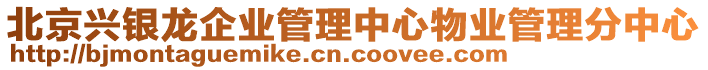 北京兴银龙企业管理中心物业管理分中心
http://bjmontaguemike.cn.coovee.com